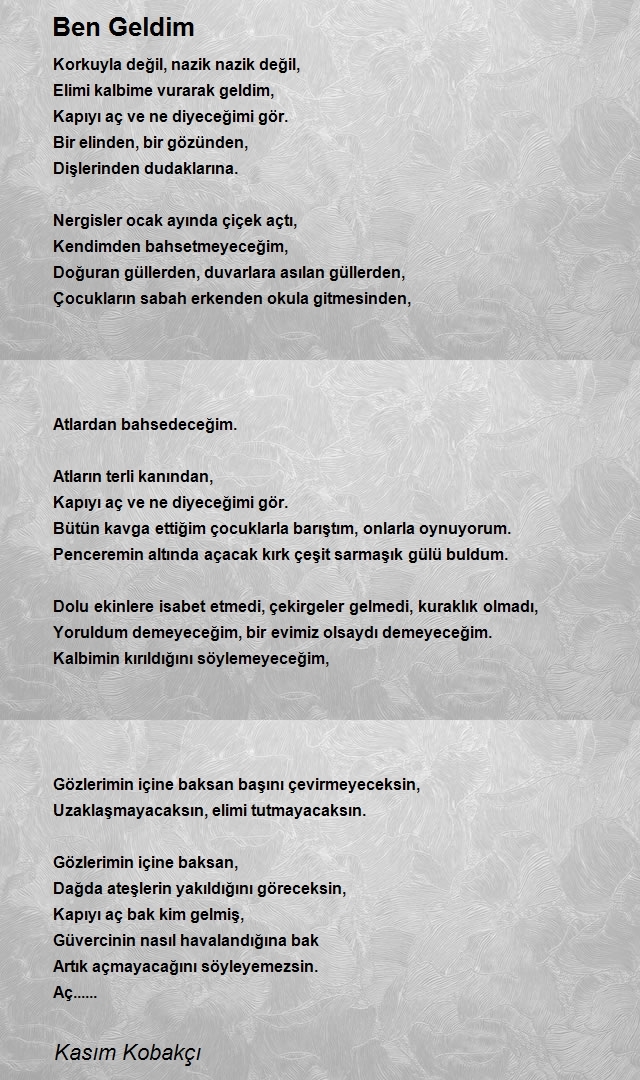 Ben Geldim

Korkuyla değil, nazik nazik değil,
Elimi kalbime vurarak geldim,
Kapıyı aç ve ne diyeceğimi gör.
Bir elinden, bir gözünden,
Dişlerinden dudaklarına.

Nergisler ocak ayında çiçek açtı,
Kendimden bahsetmeyeceğim,
Doğuran güllerden, duvarlara asılan güllerden,
Çocukların sabah erkenden okula gitmesinden,

Atlardan bahsedeceğim.

Atların terli kanından,
Kapıyı aç ve ne diyeceğimi gör.
Bütün kavga ettiğim çocuklarla barıştım, onlarla oynuyorum.
Penceremin altında açacak kırk çeşit sarmaşık gülü buldum.

Dolu ekinlere isabet etmedi, çekirgeler gelmedi, kuraklık olmadı,
Yoruldum demeyeceğim, bir evimiz olsaydı demeyeceğim.
Kalbimin kırıldığını söylemeyeceğim,

Gözlerimin içine baksan başını çevirmeyeceksin,
Uzaklaşmayacaksın, elimi tutmayacaksın.

Gözlerimin içine baksan,
Dağda ateşlerin yakıldığını göreceksin,
Kapıyı aç bak kim gelmiş,
Güvercinin nasıl havalandığına bak
Artık açmayacağını söyleyemezsin.
Aç......

Kasım Kobakçı